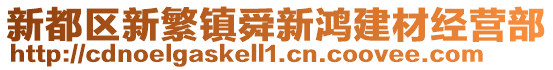 新都区新繁镇舜新鸿建材经营部
http://cdnoelgaskell1.cn.coovee.com